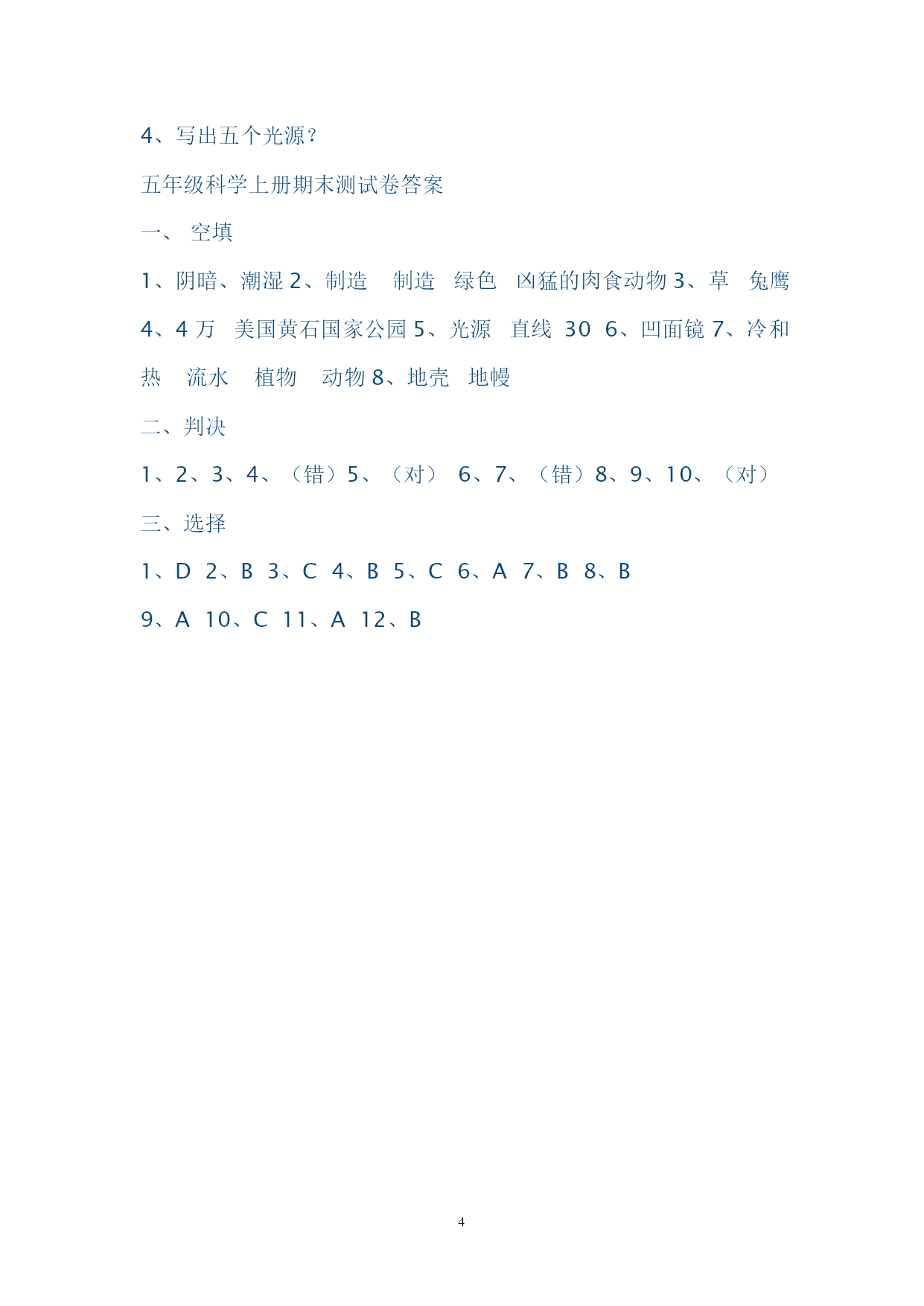 4、写出五个光源？

五年级科学上册期末测试卷答案

一、 空填

1、阴暗、潮湿 2、制造 制造 绿色 凶猛的肉食动物 3、草 兔鹰 4、4 万 美国黄石国家公园 5、光源 直线 30 6、凹面镜 7、冷和热 流水 植物 动物 8、地壳 地幔

二、判决

1、2、3、4、（错）5、（对） 6、7、（错）8、9、10、（对）

三、选择

1、D 2、B 3、C 4、B 5、C 6、A 7、B 8、B

9、A 10、C 11、A 12、B

4